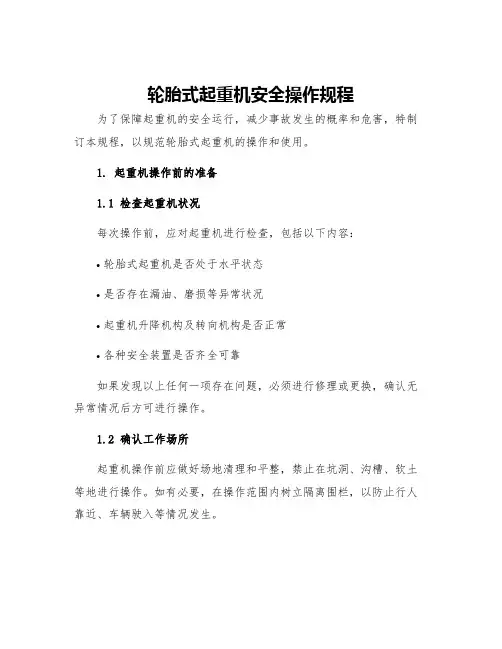 轮胎式起重机安全操作规程

为了保障起重机的安全运行，减少事故发生的概率和危害，特制订本规程，以规范轮胎式起重机的操作和使用。

1. 起重机操作前的准备

1.1 检查起重机状况

每次操作前，应对起重机进行检查，包括以下内容：

• 轮胎式起重机是否处于水平状态

• 是否存在漏油、磨损等异常状况

• 起重机升降机构及转向机构是否正常

• 各种安全装置是否齐全可靠

如果发现以上任何一项存在问题，必须进行修理或更换，确认无异常情况后方可进行操作。

1.2 确认工作场所

起重机操作前应做好场地清理和平整，禁止在坑洞、沟槽、软土等地进行操作。如有必要，在操作范围内树立隔离围栏，以防止行人靠近、车辆驶入等情况发生。